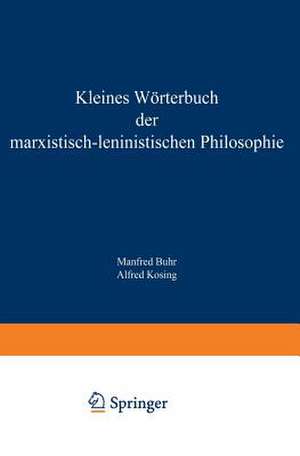 Kleines Wörterbuch der marxistisch-leninistischen Philosophie

Manfred Buhr
Alfred Kosing

Springer